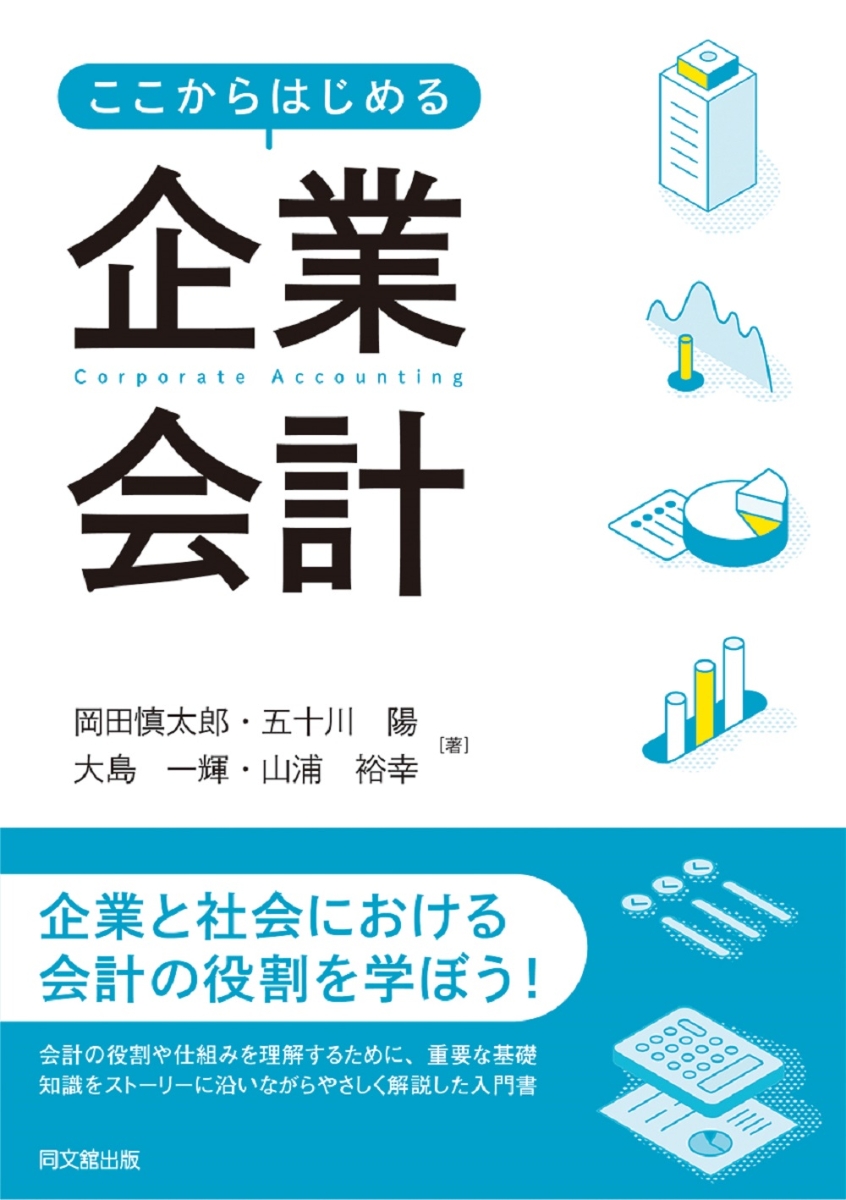 ここからはじめる

企業
Corporate Accounting
会計

岡田慎太郎・五十川　陽
大島　一輝・山浦　裕幸
［著］

企業と社会における
会計の役割を学ぼう！

会計の役割や仕組みを理解するために、重要な基礎知識をストーリーに沿いながらやさしく解説した入門書

同文舘出版